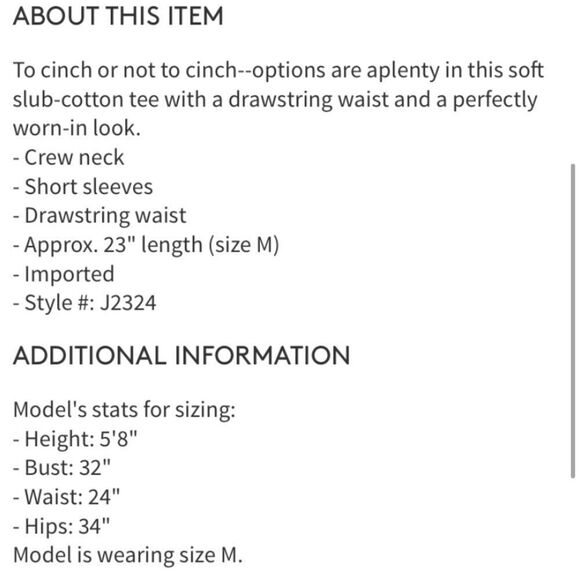 ABOUT THIS ITEM

To cinch or not to cinch--options are aplenty in this soft slub-cotton tee with a drawstring waist and a perfectly worn-in look.
- Crew neck
- Short sleeves
- Drawstring waist
- Approx. 23" length (size M)
- Imported
- Style #: J2324

ADDITIONAL INFORMATION

Model's stats for sizing:
- Height: 5'8"
- Bust: 32"
- Waist: 24"
- Hips: 34"
Model is wearing size M.